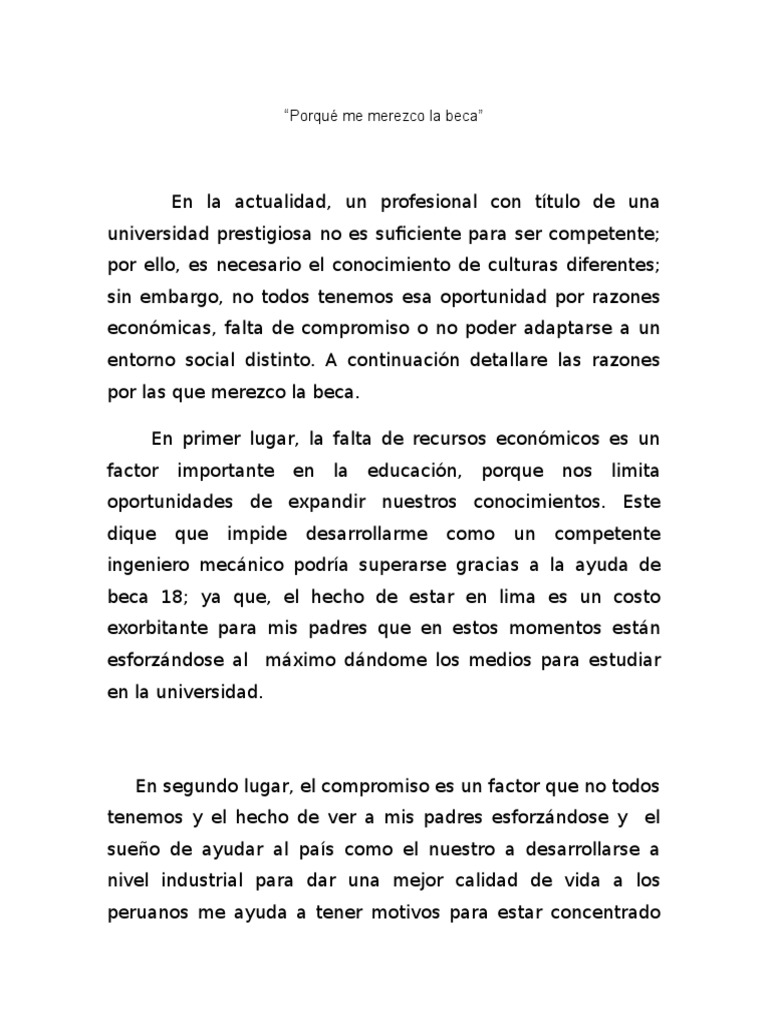 “Porqué me merezco la beca”

En la actualidad, un profesional con título de una universidad prestigiosa no es suficiente para ser competente; por ello, es necesario el conocimiento de culturas diferentes; sin embargo, no todos tenemos esa oportunidad por razones económicas, falta de compromiso o no poder adaptarse a un entorno social distinto. A continuación detallare las razones por las que merezco la beca.

En primer lugar, la falta de recursos económicos es un factor importante en la educación, porque nos limita oportunidades de expandir nuestros conocimientos. Este dique que impide desarrollarme como un competente ingeniero mecánico podría superarse gracias a la ayuda de beca 18; ya que, el hecho de estar en lima es un costo exorbitante para mis padres que en estos momentos están esforzándose al máximo dándome los medios para estudiar en la universidad.

En segundo lugar, el compromiso es un factor que no todos tenemos y el hecho de ver a mis padres esforzándose y el sueño de ayudar al país como el nuestro a desarrollarse a nivel industrial para dar una mejor calidad de vida a los peruanos me ayuda a tener motivos para estar concentrado